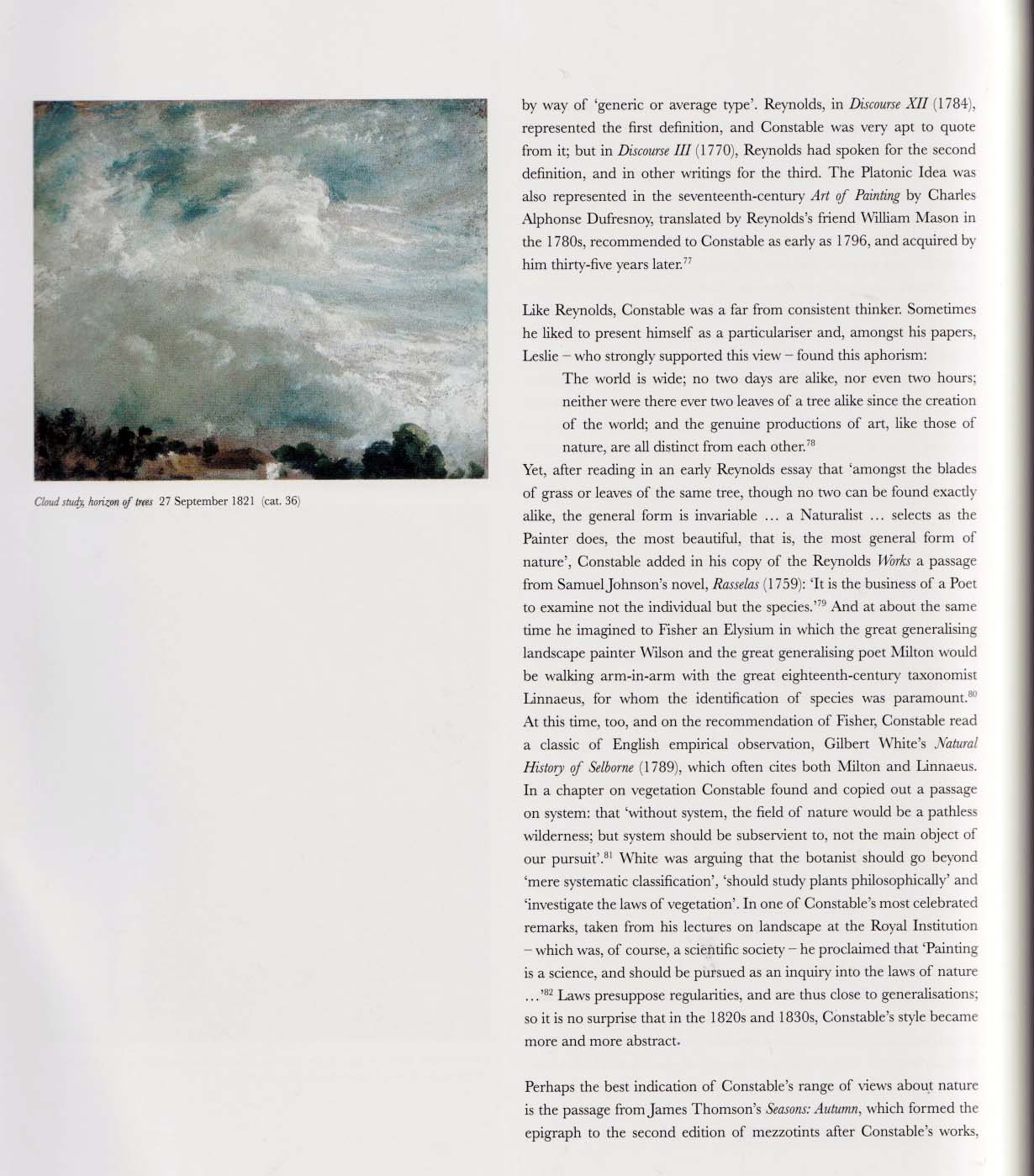 Cloud study, horizon of trees 27 September 1821 (cat. 36)

by way of 'generic or average type'. Reynolds, in Discourse XII (1784), represented the first definition, and Constable was very apt to quote from it; but in Discourse III (1770), Reynolds had spoken for the second definition, and in other writings for the third. The Platonic Idea was also represented in the seventeenth-century Art of Painting by Charles Alphonse Dufresnoy, translated by Reynolds's friend William Mason in the 1780s, recommended to Constable as early as 1796, and acquired by him thirty-five years later.$^{77}$

Like Reynolds, Constable was a far from consistent thinker. Sometimes he liked to present himself as a particulariser and, amongst his papers, Leslie – who strongly supported this view – found this aphorism:

The world is wide; no two days are alike, nor even two hours; neither were there ever two leaves of a tree alike since the creation of the world; and the genuine productions of art, like those of nature, are all distinct from each other.$^{78}$

Yet, after reading in an early Reynolds essay that 'amongst the blades of grass or leaves of the same tree, though no two can be found exactly alike, the general form is invariable ... a Naturalist ... selects as the Painter does, the most beautiful, that is, the most general form of nature', Constable added in his copy of the Reynolds Works a passage from Samuel Johnson's novel, Rasselas (1759): 'It is the business of a Poet to examine not the individual but the species.'$^{79}$ And at about the same time he imagined to Fisher an Elysium in which the great generalising landscape painter Wilson and the great generalising poet Milton would be walking arm-in-arm with the great eighteenth-century taxonomist Linnaeus, for whom the identification of species was paramount.$^{80}$ At this time, too, and on the recommendation of Fisher, Constable read a classic of English empirical observation, Gilbert White's Natural History of Selborne (1789), which often cites both Milton and Linnaeus. In a chapter on vegetation Constable found and copied out a passage on system: that 'without system, the field of nature would be a pathless wilderness; but system should be subservient to, not the main object of our pursuit'.$^{81}$ White was arguing that the botanist should go beyond 'mere systematic classification', 'should study plants philosophically' and 'investigate the laws of vegetation'. In one of Constable's most celebrated remarks, taken from his lectures on landscape at the Royal Institution – which was, of course, a scientific society – he proclaimed that 'Painting is a science, and should be pursued as an inquiry into the laws of nature ...'$^{82}$ Laws presuppose regularities, and are thus close to generalisations; so it is no surprise that in the 1820s and 1830s, Constable's style became more and more abstract.

Perhaps the best indication of Constable's range of views about nature is the passage from James Thomson's Seasons: Autumn, which formed the epigraph to the second edition of mezzotints after Constable's works,